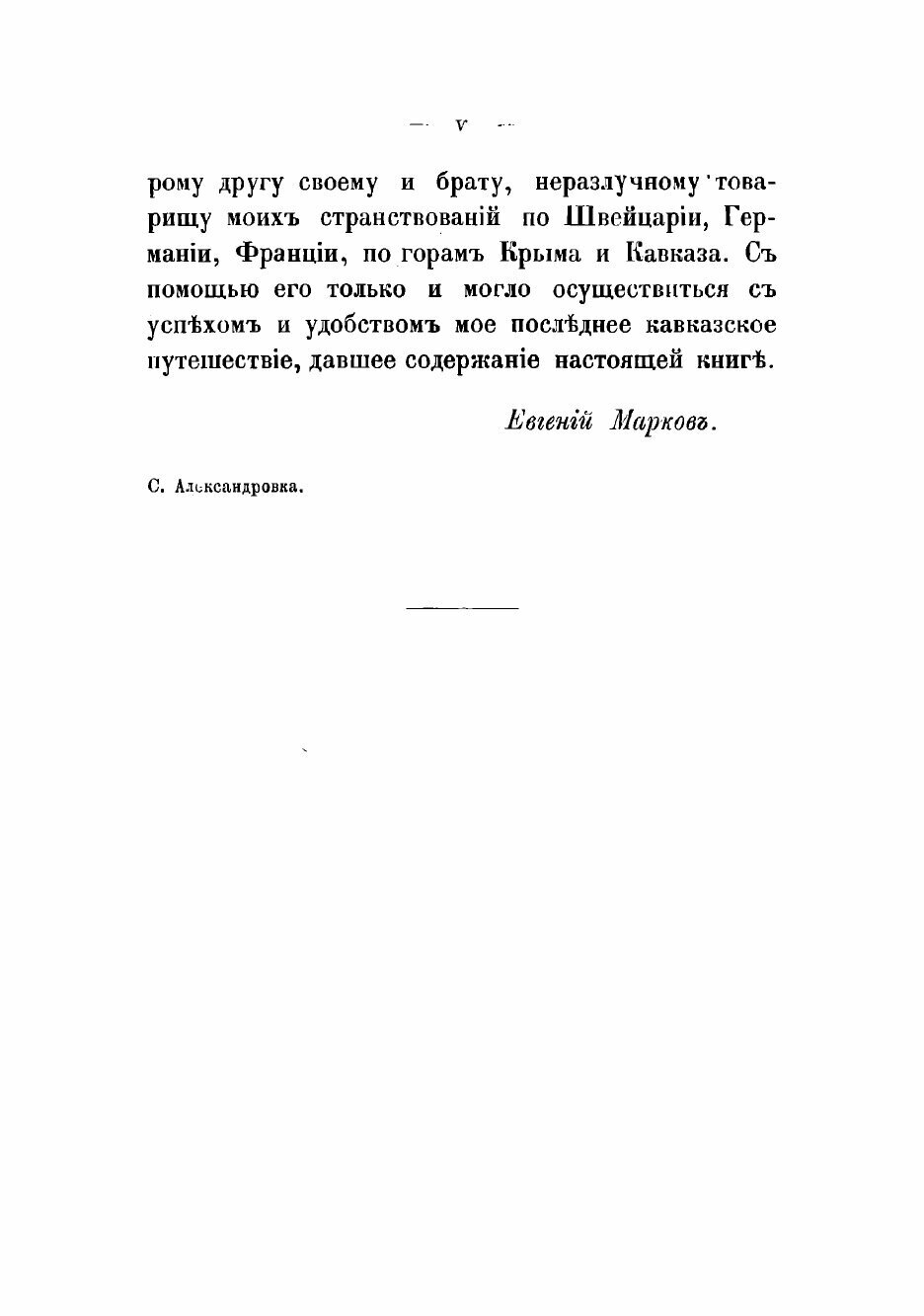 — V —

рому другу своему и брату, неразлучному товарищу моихъ странствованій по Швейцаріи, Германіи, Франціи, по горамъ Крыма и Кавказа. Съ помощью его только и могло осуществиться съ успѣхомъ и удобствомъ мое послѣднее кавказское путешествіе, давшее содержаніе настоящей книгѣ.

Евгеній Марковъ.

С. Александровка.